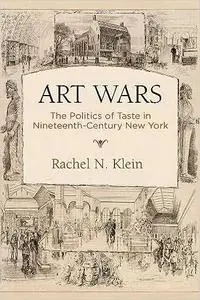 ART WARS

The Politics of Taste in Nineteenth-Century New York

Rachel N. Klein